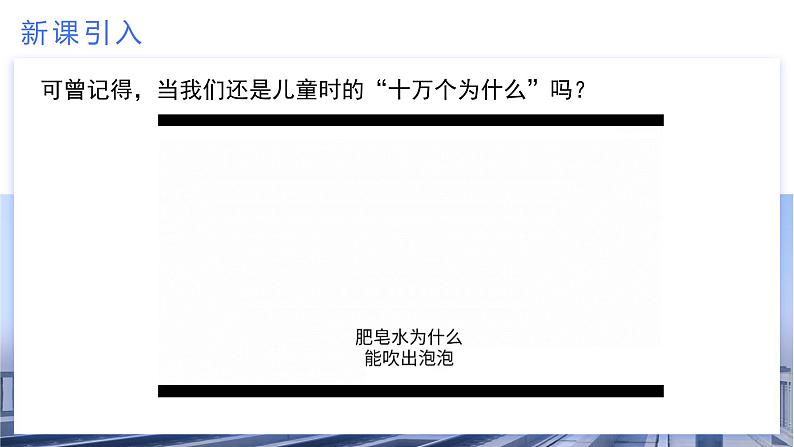 新课引入

可曾记得，当我们还是儿童时的“十万个为什么”吗？

肥皂水为什么
能吹出泡泡